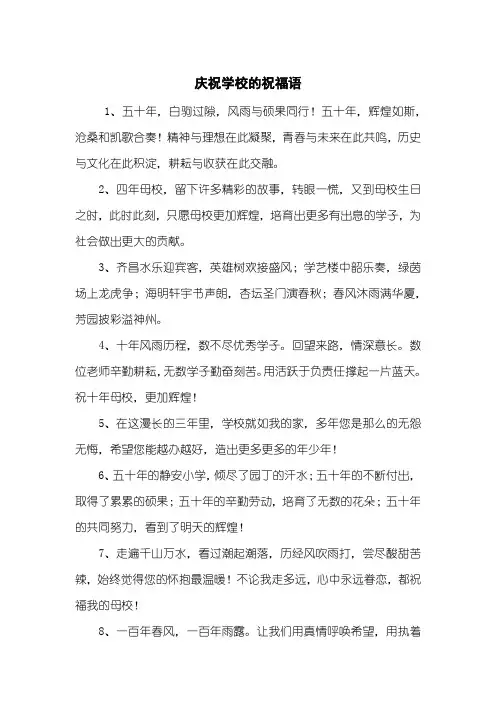 庆祝学校的祝福语

1、五十年，白驹过隙，风雨与硕果同行！五十年，辉煌如斯，沧桑和凯歌合奏！精神与理想在此凝聚，青春与未来在此共鸣，历史与文化在此积淀，耕耘与收获在此交融。

2、四年母校，留下许多精彩的故事，转眼一慌，又到母校生日之时，此时此刻，只愿母校更加辉煌，培育出更多有出息的学子，为社会做出更大的贡献。

3、齐昌水乐迎宾客，英雄树欢接盛风；学艺楼中韶乐奏，绿茵场上龙虎争；海明轩宇书声朗，杏坛圣门演春秋；春风沐雨满华夏，芳园披彩溢神州。

4、十年风雨历程，数不尽优秀学子。回望来路，情深意长。数位老师辛勤耕耘，无数学子勤奋刻苦。用活跃于负责任撑起一片蓝天。祝十年母校，更加辉煌！

5、在这漫长的三年里，学校就如我的家，多年您是那么的无怨无悔，希望您能越办越好，造出更多更多的年少年！

6、五十年的静安小学，倾尽了园丁的汗水；五十年的不断付出，取得了累累的硕果；五十年的辛勤劳动，培育了无数的花朵；五十年的共同努力，看到了明天的辉煌！

7、走遍千山万水，看过潮起潮落，历经风吹雨打，尝尽酸甜苦辣，始终觉得您的怀抱最温暖！不论我走多远，心中永远眷恋，都祝福我的母校！

8、一百年春风，一百年雨露。让我们用真情呼唤希望，用执着